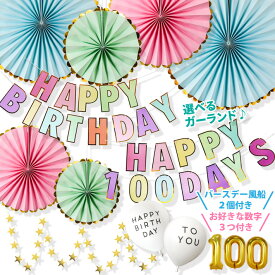 HAPPY
BIRTHDAY

選べる
ガーランド♪

HAPPY
100DAYS

バースデー風船
2個付き
お好きな数字
3つ付き

HAPPY
BIRTH
DAY

TO
YOU

100